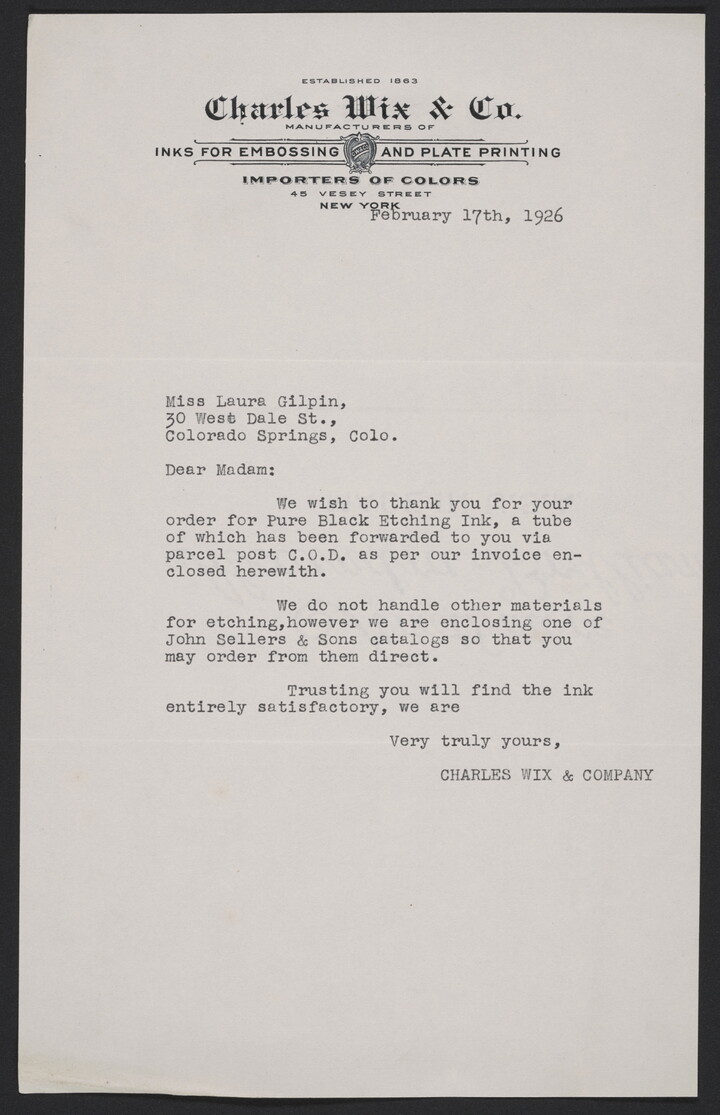 ESTABLISHED 1863
Charles Wix & Co.
MANUFACTURERS OF
INKS FOR EMBOSSING AND PLATE PRINTING
IMPORTERS OF COLORS
45 VESEY STREET
NEW YORK

February 17th, 1926

Miss Laura Gilpin,
30 West Dale St.,
Colorado Springs, Colo.

Dear Madam:

We wish to thank you for your order for Pure Black Etching Ink, a tube of which has been forwarded to you via parcel post C.O.D. as per our invoice enclosed herewith.

We do not handle other materials for etching,however we are enclosing one of John Sellers & Sons catalogs so that you may order from them direct.

Trusting you will find the ink entirely satisfactory, we are

Very truly yours,

CHARLES WIX & COMPANY